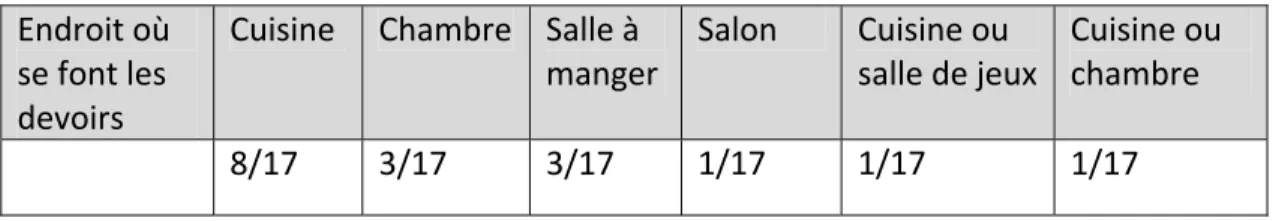 | Endroit où se font les devoirs | Cuisine | Chambre | Salle à manger | Salon | Cuisine ou salle de jeux | Cuisine ou chambre |
|---|---|---|---|---|---|---|
| | 8/17 | 3/17 | 3/17 | 1/17 | 1/17 | 1/17 |